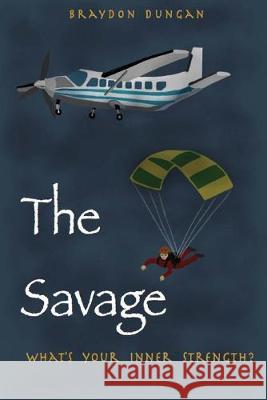 BRAYDON DUNGAN

The Savage

WHAT'S YOUR INNER STRENGTH?

Kraina Książek